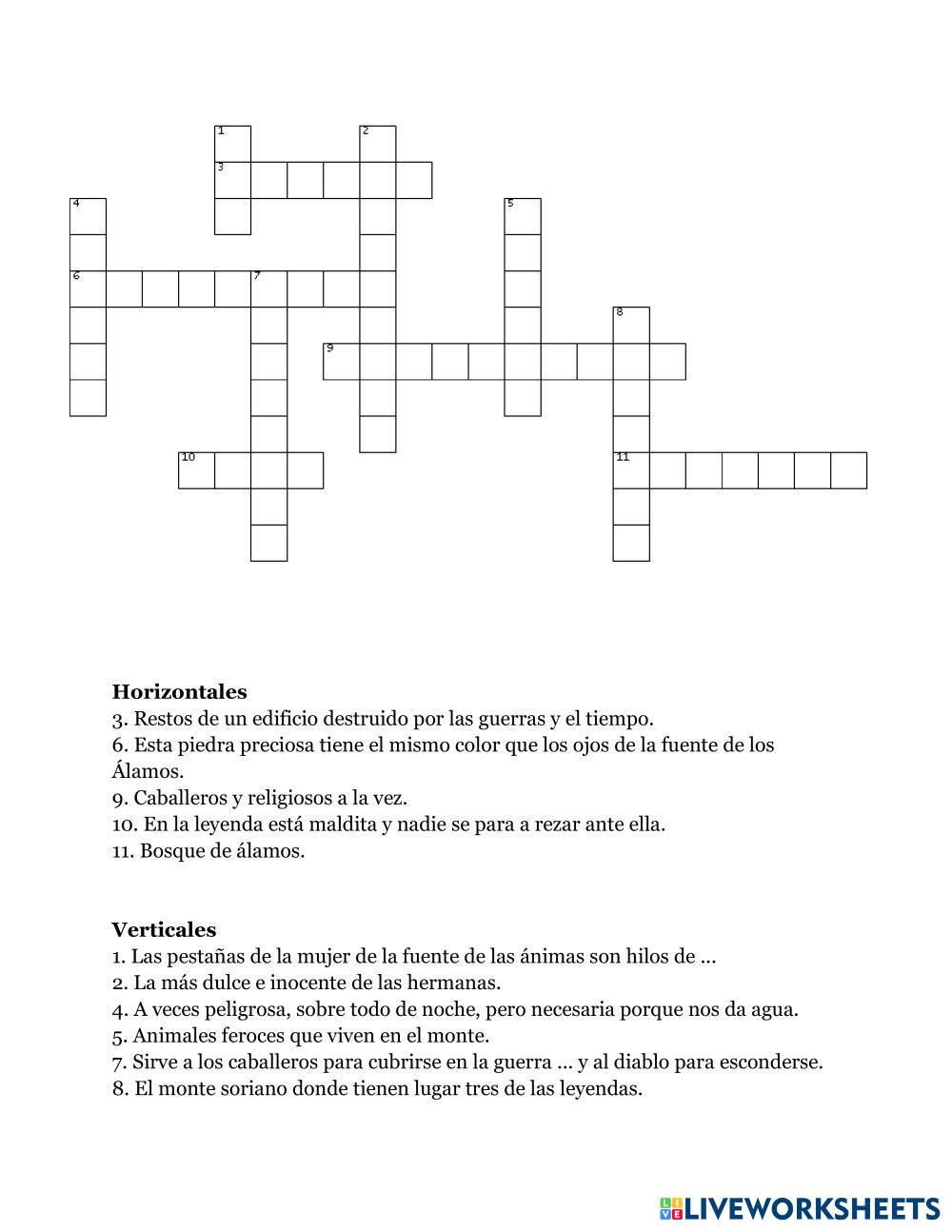 1
2
3
4
5
6
7
8
9
10
11

**Horizontales**
3. Restos de un edificio destruido por las guerras y el tiempo.
6. Esta piedra preciosa tiene el mismo color que los ojos de la fuente de los Álamos.
9. Caballeros y religiosos a la vez.
10. En la leyenda está maldita y nadie se para a rezar ante ella.
11. Bosque de álamos.

**Verticales**
1. Las pestañas de la mujer de la fuente de las ánimas son hilos de ...
2. La más dulce e inocente de las hermanas.
4. A veces peligrosa, sobre todo de noche, pero necesaria porque nos da agua.
5. Animales feroces que viven en el monte.
7. Sirve a los caballeros para cubrirse en la guerra ... y al diablo para esconderse.
8. El monte soriano donde tienen lugar tres de las leyendas.

LIVEWORKSHEETS